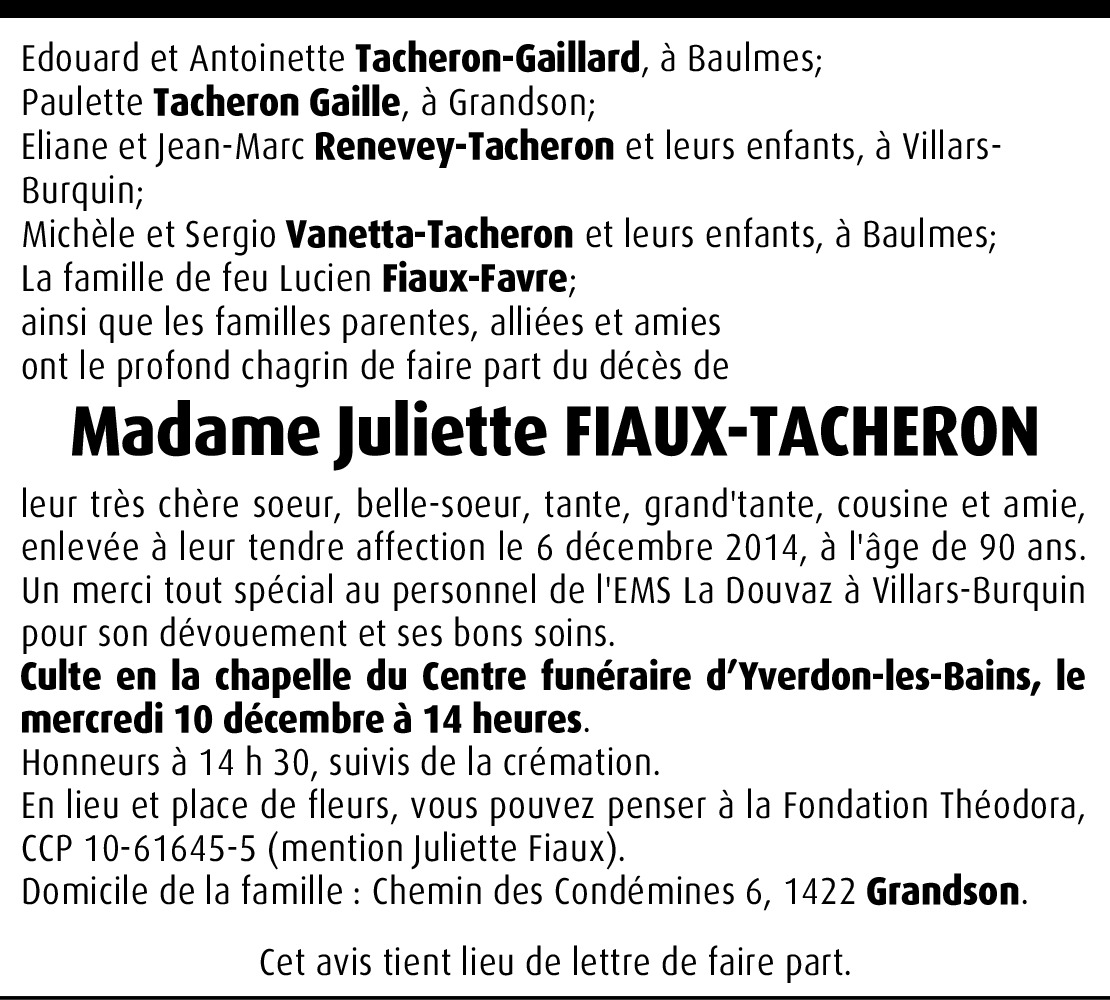 Edouard et Antoinette Tacheron-Gaillard, à Baulmes;
Paulette Tacheron Gaille, à Grandson;
Eliane et Jean-Marc Renevey-Tacheron et leurs enfants, à Villars-Burquin;
Michèle et Sergio Vanetta-Tacheron et leurs enfants, à Baulmes;
La famille de feu Lucien Fiaux-Favre;
ainsi que les familles parentes, alliées et amies
ont le profond chagrin de faire part du décès de

Madame Juliette FIAUX-TACHERON

leur très chère soeur, belle-soeur, tante, grand'tante, cousine et amie, enlevée à leur tendre affection le 6 décembre 2014, à l'âge de 90 ans.
Un merci tout spécial au personnel de l'EMS La Douvaz à Villars-Burquin pour son dévouement et ses bons soins.
Culte en la chapelle du Centre funéraire d'Yverdon-les-Bains, le mercredi 10 décembre à 14 heures.
Honneurs à 14 h 30, suivis de la crémation.
En lieu et place de fleurs, vous pouvez penser à la Fondation Théodora, CCP 10-61645-5 (mention Juliette Fiaux).
Domicile de la famille : Chemin des Condémines 6, 1422 Grandson.

Cet avis tient lieu de lettre de faire part.